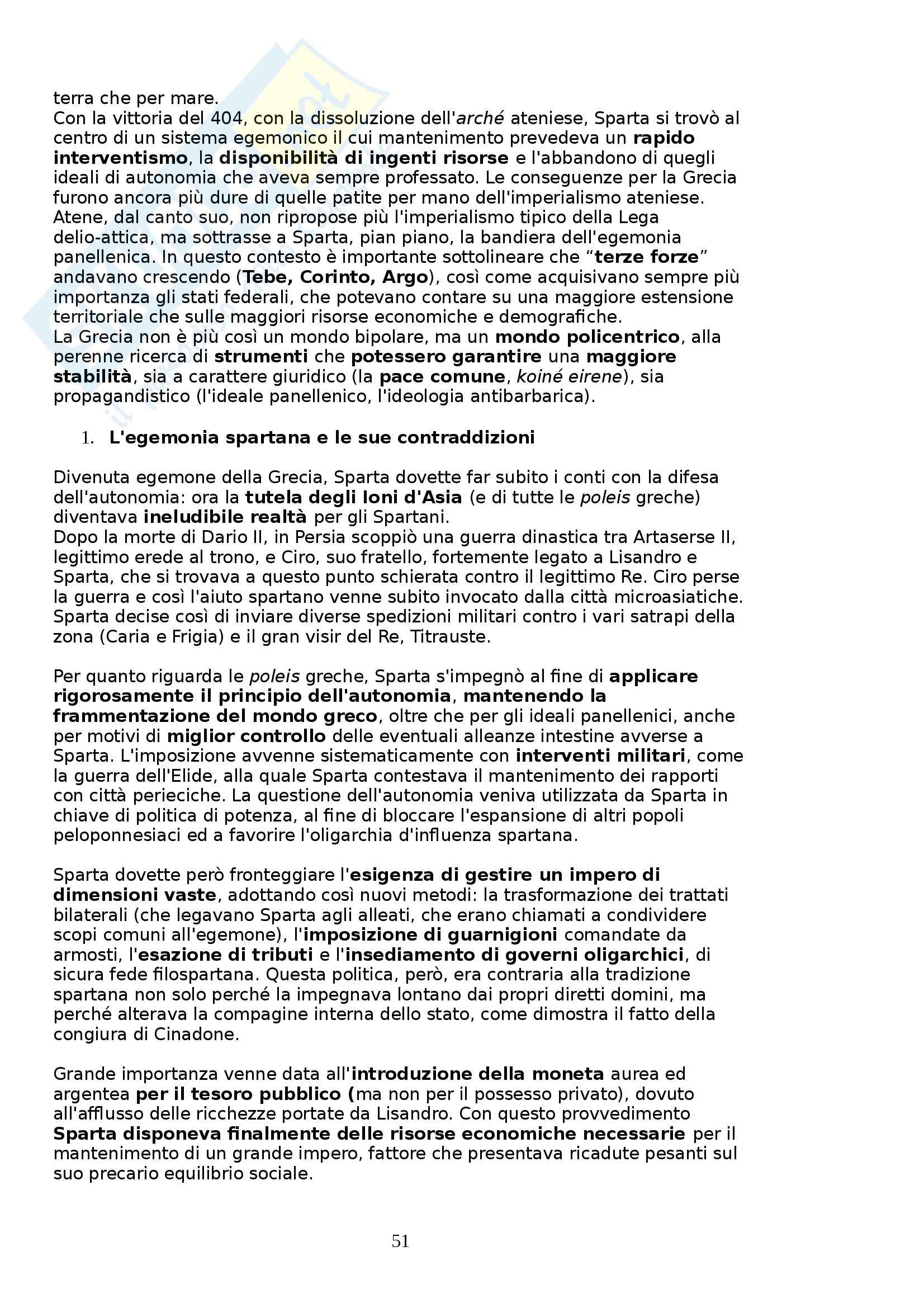 terra che per mare.
Con la vittoria del 404, con la dissoluzione dell'arché ateniese, Sparta si trovò al centro di un sistema egemonico il cui mantenimento prevedeva un rapido interventismo, la disponibilità di ingenti risorse e l'abbandono di quegli ideali di autonomia che aveva sempre professato. Le conseguenze per la Grecia furono ancora più dure di quelle patite per mano dell'imperialismo ateniese.
Atene, dal canto suo, non ripropose più l'imperialismo tipico della Lega delio-attica, ma sottrasse a Sparta, pian piano, la bandiera dell'egemonia panellenica. In questo contesto è importante sottolineare che “terze forze” andavano crescendo (Tebe, Corinto, Argo), così come acquisivano sempre più importanza gli stati federali, che potevano contare su una maggiore estensione territoriale che sulle maggiori risorse economiche e demografiche.
La Grecia non è più così un mondo bipolare, ma un mondo policentrico, alla perenne ricerca di strumenti che potessero garantire una maggiore stabilità, sia a carattere giuridico (la pace comune, koiné eirene), sia propagandistico (l'ideale panellenico, l'ideologia antibarbarica).

1. L'egemonia spartana e le sue contraddizioni

Divenuta egemone della Grecia, Sparta dovette far subito i conti con la difesa dell'autonomia: ora la tutela degli Ioni d'Asia (e di tutte le poleis greche) diventava ineludibile realtà per gli Spartani.
Dopo la morte di Dario II, in Persia scoppiò una guerra dinastica tra Artaserse II, legittimo erede al trono, e Ciro, suo fratello, fortemente legato a Lisandro e Sparta, che si trovava a questo punto schierata contro il legittimo Re. Ciro perse la guerra e così l'aiuto spartano venne subito invocato dalla città microasiatiche. Sparta decise così di inviare diverse spedizioni militari contro i vari satrapi della zona (Caria e Frigia) e il gran visir del Re, Titrauste.

Per quanto riguarda le poleis greche, Sparta s'impegnò al fine di applicare rigorosamente il principio dell'autonomia, mantenendo la frammentazione del mondo greco, oltre che per gli ideali panellenici, anche per motivi di miglior controllo delle eventuali alleanze intestine avverse a Sparta. L'imposizione avvenne sistematicamente con interventi militari, come la guerra dell'Elide, alla quale Sparta contestava il mantenimento dei rapporti con città perieciche. La questione dell'autonomia veniva utilizzata da Sparta in chiave di politica di potenza, al fine di bloccare l'espansione di altri popoli peloponnesiaci ed a favorire l'oligarchia d'influenza spartana.

Sparta dovette però fronteggiare l'esigenza di gestire un impero di dimensioni vaste, adottando così nuovi metodi: la trasformazione dei trattati bilaterali (che legavano Sparta agli alleati, che erano chiamati a condividere scopi comuni all'egemone), l'imposizione di guarnigioni comandate da armosti, l'esazione di tributi e l'insediamento di governi oligarchici, di sicura fede filospartana. Questa politica, però, era contraria alla tradizione spartana non solo perché la impegnava lontano dai propri diretti domini, ma perché alterava la compagine interna dello stato, come dimostra il fatto della congiura di Cinadone.

Grande importanza venne data all'introduzione della moneta aurea ed argentea per il tesoro pubblico (ma non per il possesso privato), dovuto all'afflusso delle ricchezze portate da Lisandro. Con questo provvedimento Sparta disponeva finalmente delle risorse economiche necessarie per il mantenimento di un grande impero, fattore che presentava ricadute pesanti sul suo precario equilibrio sociale.

51